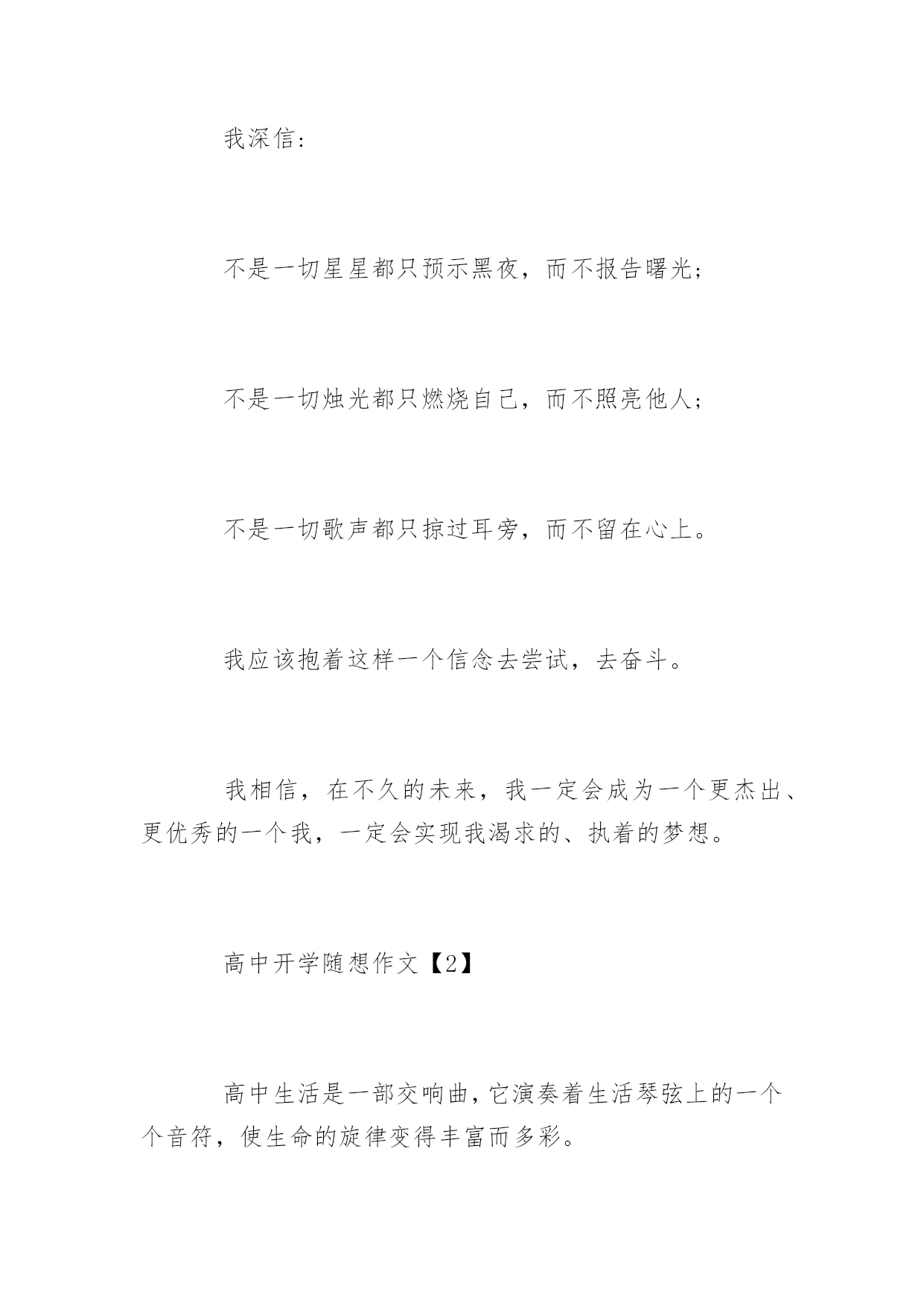 我深信：

不是一切星星都只预示黑夜，而不报告曙光；

不是一切烛光都只燃烧自己，而不照亮他人；

不是一切歌声都只掠过耳旁，而不留在心上。

我应该抱着这样一个信念去尝试，去奋斗。

我相信，在不久的未来，我一定会成为一个更杰出、更优秀的一个我，一定会实现我渴求的、执着的梦想。

高中开学随想作文【2】

高中生活是一部交响曲，它演奏着生活琴弦上的一个个音符，使生命的旋律变得丰富而多彩。